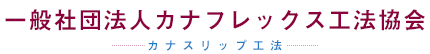 一般社団法人カナフレックス工法協会

カナスリップ工法